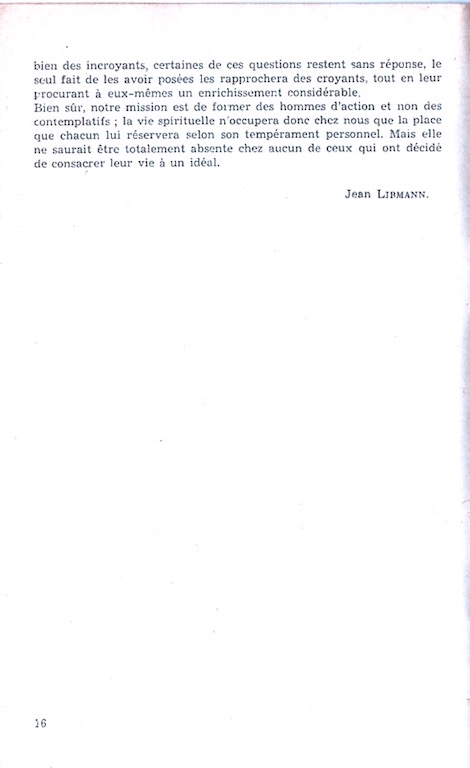 bien des incroyants, certaines de ces questions restent sans réponse, le seul fait de les avoir posées les rapprochera des croyants, tout en leur procurant à eux-mêmes un enrichissement considérable.
Bien sûr, notre mission est de former des hommes d'action et non des contemplatifs ; la vie spirituelle n'occupera donc chez nous que la place que chacun lui réservera selon son tempérament personnel. Mais elle ne saurait être totalement absente chez aucun de ceux qui ont décidé de consacrer leur vie à un idéal.

Jean LIBMANN.

16